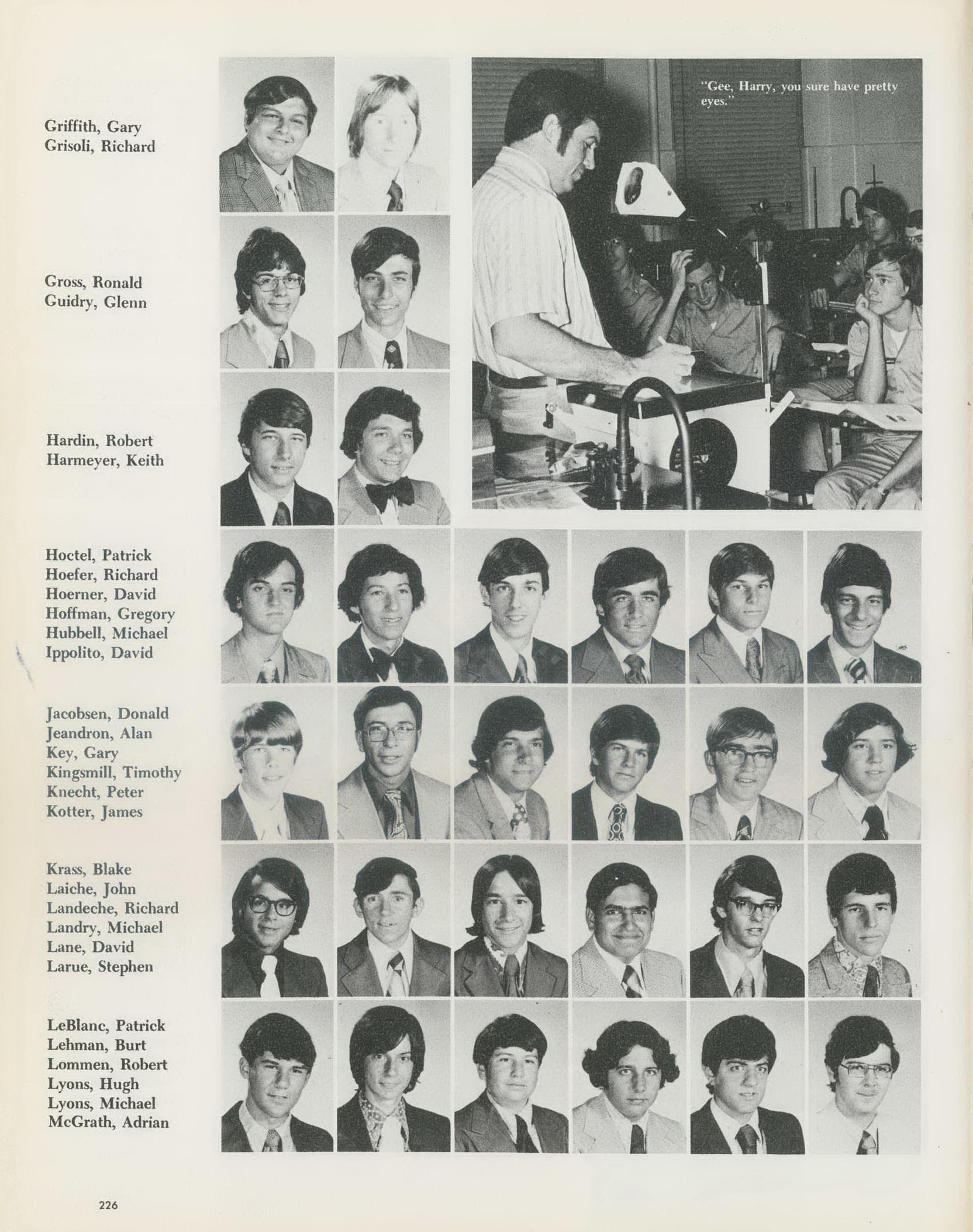 Griffith, Gary
Grisoli, Richard

"Gee, Harry, you sure have pretty eyes."

Gross, Ronald
Guidry, Glenn

Hardin, Robert
Harmeyer, Keith

Hoctel, Patrick
Hoefer, Richard
Hoerner, David
Hoffman, Gregory
Hubbell, Michael
Ippolito, David

Jacobsen, Donald
Jeandron, Alan
Key, Gary
Kingsmill, Timothy
Knecht, Peter
Kotter, James

Krass, Blake
Laiche, John
Landeche, Richard
Landry, Michael
Lane, David
Larue, Stephen

LeBlanc, Patrick
Lehman, Burt
Lommen, Robert
Lyons, Hugh
Lyons, Michael
McGrath, Adrian

226